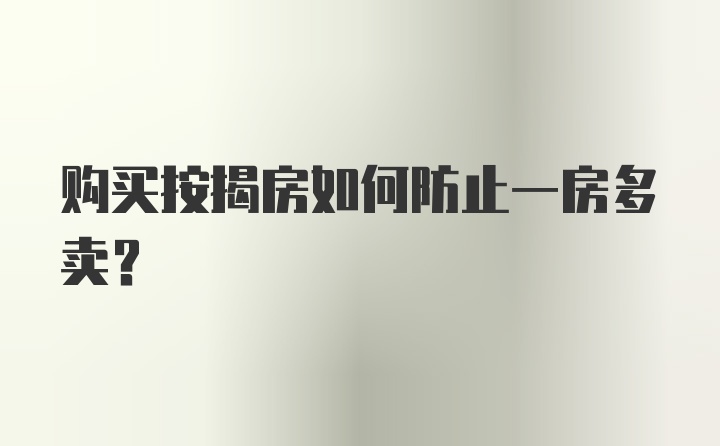 购买按揭房如何防止一房多卖？